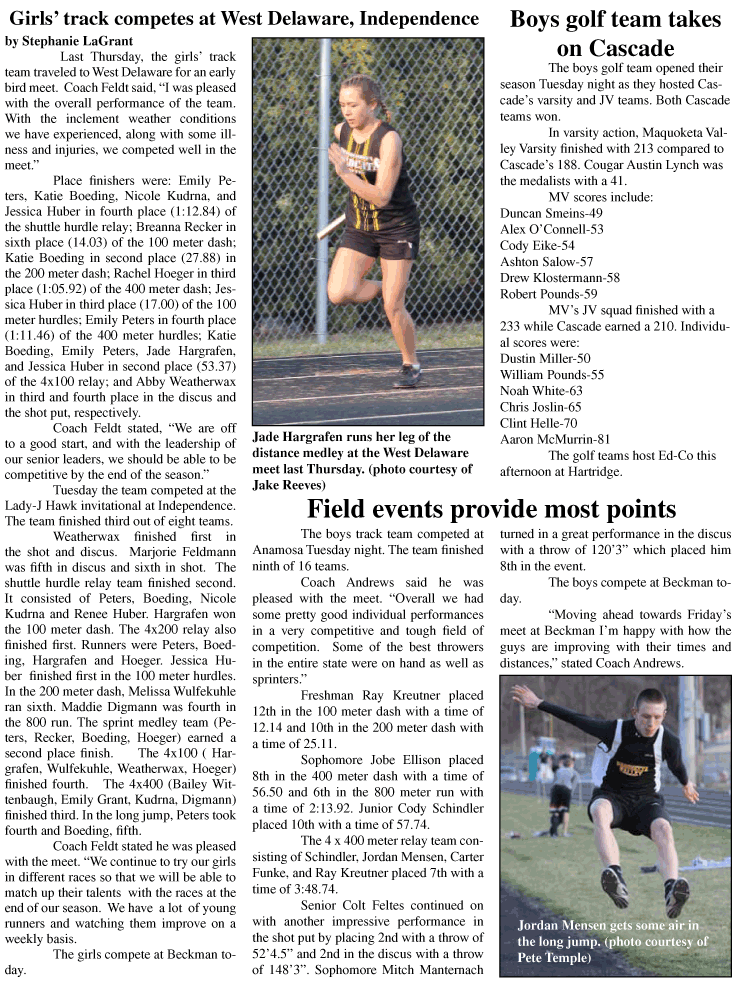 Girls' track competes at West Delaware, Independence

by Stephanie LaGrant

Last Thursday, the girls' track team traveled to West Delaware for an early bird meet. Coach Feldt said, "I was pleased with the overall performance of the team. With the inclement weather conditions we have experienced, along with some illness and injuries, we competed well in the meet."

Place finishers were: Emily Peters, Katie Boeding, Nicole Kudrna, and Jessica Huber in fourth place (1:12.84) of the shuttle hurdle relay; Breanna Recker in sixth place (14.03) of the 100 meter dash; Katie Boeding in second place (27.88) in the 200 meter dash; Rachel Hoeger in third place (1:05.92) of the 400 meter dash; Jessica Huber in third place (17.00) of the 100 meter hurdles; Emily Peters in fourth place (1:11.46) of the 400 meter hurdles; Katie Boeding, Emily Peters, Jade Hargrafen, and Jessica Huber in second place (53.37) of the 4x100 relay; and Abby Weatherwax in third and fourth place in the discus and the shot put, respectively.

Coach Feldt stated, "We are off to a good start, and with the leadership of our senior leaders, we should be able to be competitive by the end of the season."

Tuesday the team competed at the Lady-J Hawk invitational at Independence. The team finished third out of eight teams.

Weatherwax finished first in the shot and discus. Marjorie Feldmann was fifth in discus and sixth in shot. The shuttle hurdle relay team finished second. It consisted of Peters, Boeding, Nicole Kudrna and Renee Huber. Hargrafen won the 100 meter dash. The 4x200 relay also finished first. Runners were Peters, Boeding, Hargrafen and Hoeger. Jessica Huber finished first in the 100 meter hurdles. In the 200 meter dash, Melissa Wulfekuhle ran sixth. Maddie Digmann was fourth in the 800 run. The sprint medley team (Peters, Recker, Boeding, Hoeger) earned a second place finish. The 4x100 ( Hargrafen, Wulfekuhle, Weatherwax, Hoeger) finished fourth. The 4x400 (Bailey Wittenbaugh, Emily Grant, Kudrna, Digmann) finished third. In the long jump, Peters took fourth and Boeding, fifth.

Coach Feldt stated he was pleased with the meet. "We continue to try our girls in different races so that we will be able to match up their talents with the races at the end of our season. We have a lot of young runners and watching them improve on a weekly basis.

The girls compete at Beckman today.

Jade Hargrafen runs her leg of the distance medley at the West Delaware meet last Thursday. (photo courtesy of Jake Reeves)

Boys golf team takes on Cascade

The boys golf team opened their season Tuesday night as they hosted Cascade's varsity and JV teams. Both Cascade teams won.

In varsity action, Maquoketa Valley Varsity finished with 213 compared to Cascade's 188. Cougar Austin Lynch was the medalists with a 41.

MV scores include:
Duncan Smeins-49
Alex O'Connell-53
Cody Eike-54
Ashton Salow-57
Drew Klostermann-58
Robert Pounds-59

MV's JV squad finished with a 233 while Cascade earned a 210. Individual scores were:
Dustin Miller-50
William Pounds-55
Noah White-63
Chris Joslin-65
Clint Helle-70
Aaron McMurrin-81

The golf teams host Ed-Co this afternoon at Hartridge.

Field events provide most points

The boys track team competed at Anamosa Tuesday night. The team finished ninth of 16 teams.

Coach Andrews said he was pleased with the meet. "Overall we had some pretty good individual performances in a very competitive and tough field of competition. Some of the best throwers in the entire state were on hand as well as sprinters."

Freshman Ray Kreutner placed 12th in the 100 meter dash with a time of 12.14 and 10th in the 200 meter dash with a time of 25.11.

Sophomore Jobe Ellison placed 8th in the 400 meter dash with a time of 56.50 and 6th in the 800 meter run with a time of 2:13.92. Junior Cody Schindler placed 10th with a time of 57.74.

The 4 x 400 meter relay team consisting of Schindler, Jordan Mensen, Carter Funke, and Ray Kreutner placed 7th with a time of 3:48.74.

Senior Colt Feltes continued on with another impressive performance in the shot put by placing 2nd with a throw of 52'4.5" and 2nd in the discus with a throw of 148'3". Sophomore Mitch Manternach turned in a great performance in the discus with a throw of 120'3" which placed him 8th in the event.

The boys compete at Beckman today.

"Moving ahead towards Friday's meet at Beckman I'm happy with how the guys are improving with their times and distances," stated Coach Andrews.

Jordan Mensen gets some air in the long jump. (photo courtesy of Pete Temple)